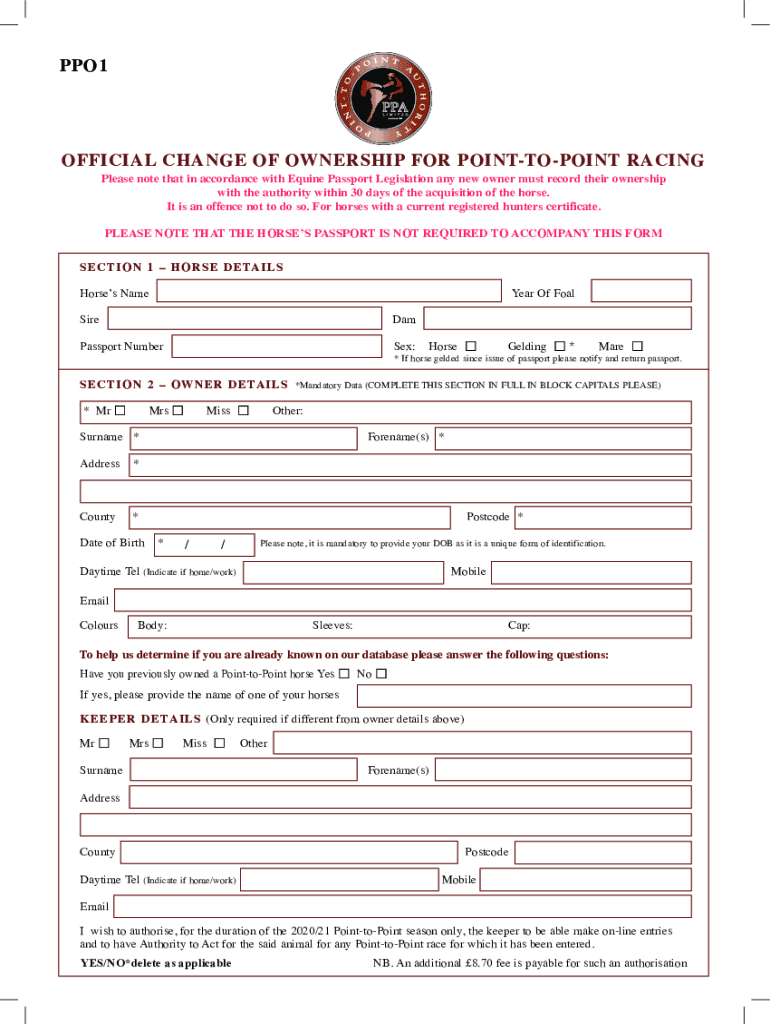 PPO1

POINT-TO-POINT AUTHORITY
PPA LIMITED

OFFICIAL CHANGE OF OWNERSHIP FOR POINT-TO-POINT RACING

Please note that in accordance with Equine Passport Legislation any new owner must record their ownership with the authority within 30 days of the acquisition of the horse. It is an offence not to do so. For horses with a current registered hunters certificate.

PLEASE NOTE THAT THE HORSE'S PASSPORT IS NOT REQUIRED TO ACCOMPANY THIS FORM

SECTION 1 – HORSE DETAILS

Horse's Name

Year Of Foal

Sire

Dam

Passport Number

Sex: Horse ☐ Gelding ☐ * Mare ☐

* If horse gelded since issue of passport please notify and return passport.

SECTION 2 – OWNER DETAILS *Mandatory Data (COMPLETE THIS SECTION IN FULL IN BLOCK CAPITALS PLEASE)

* Mr ☐ Mrs ☐ Miss ☐ Other:

Surname *

Forename(s) *

Address *

County *

Postcode *

Date of Birth * / /

Please note, it is mandatory to provide your DOB as it is a unique form of identification.

Daytime Tel (Indicate if home/work)

Mobile

Email

Colours Body: Sleeves: Cap:

To help us determine if you are already known on our database please answer the following questions:

Have you previously owned a Point-to-Point horse Yes ☐ No ☐

If yes, please provide the name of one of your horses

KEEPER DETAILS (Only required if different from owner details above)

Mr ☐ Mrs ☐ Miss ☐ Other

Surname

Forename(s)

Address

County

Postcode

Daytime Tel (Indicate if home/work)

Mobile

Email

I wish to authorise, for the duration of the 2020/21 Point-to-Point season only, the keeper to be able make on-line entries and to have Authority to Act for the said animal for any Point-to-Point race for which it has been entered.

YES/NO*delete as applicable

NB. An additional £8.70 fee is payable for such an authorisation